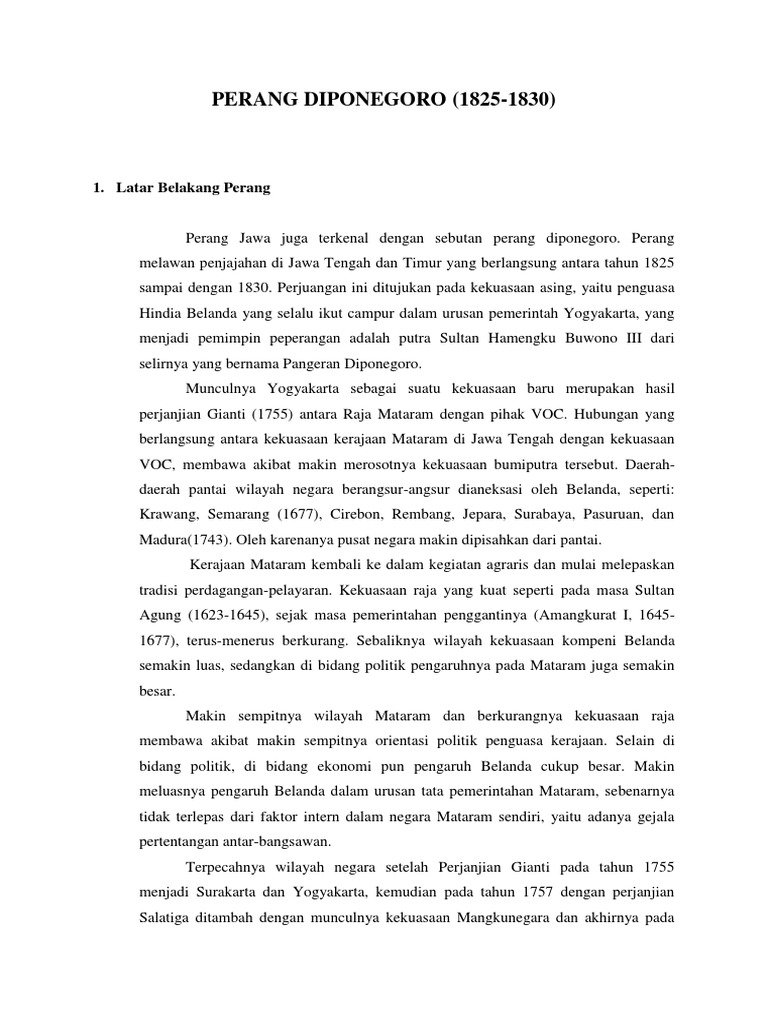 PERANG DIPONEGORO (1825-1830)

1. Latar Belakang Perang

Perang Jawa juga terkenal dengan sebutan perang diponegoro. Perang melawan penjajahan di Jawa Tengah dan Timur yang berlangsung antara tahun 1825 sampai dengan 1830. Perjuangan ini ditujukan pada kekuasaan asing, yaitu penguasa Hindia Belanda yang selalu ikut campur dalam urusan pemerintah Yogyakarta, yang menjadi pemimpin peperangan adalah putra Sultan Hamengku Buwono III dari selirnya yang bernama Pangeran Diponegoro.

Munculnya Yogyakarta sebagai suatu kekuasaan baru merupakan hasil perjanjian Gianti (1755) antara Raja Mataram dengan pihak VOC. Hubungan yang berlangsung antara kekuasaan kerajaan Mataram di Jawa Tengah dengan kekuasaan VOC, membawa akibat makin merosotnya kekuasaan bumiputra tersebut. Daerah-daerah pantai wilayah negara berangsur-angsur dianeksasi oleh Belanda, seperti: Krawang, Semarang (1677), Cirebon, Rembang, Jepara, Surabaya, Pasuruan, dan Madura(1743). Oleh karenanya pusat negara makin dipisahkan dari pantai.

Kerajaan Mataram kembali ke dalam kegiatan agraris dan mulai melepaskan tradisi perdagangan-pelayaran. Kekuasaan raja yang kuat seperti pada masa Sultan Agung (1623-1645), sejak masa pemerintahan penggantinya (Amangkurat I, 1645-1677), terus-menerus berkurang. Sebaliknya wilayah kekuasaan kompeni Belanda semakin luas, sedangkan di bidang politik pengaruhnya pada Mataram juga semakin besar.

Makin sempitnya wilayah Mataram dan berkurangnya kekuasaan raja membawa akibat makin sempitnya orientasi politik penguasa kerajaan. Selain di bidang politik, di bidang ekonomi pun pengaruh Belanda cukup besar. Makin meluasnya pengaruh Belanda dalam urusan tata pemerintahan Mataram, sebenarnya tidak terlepas dari faktor intern dalam negara Mataram sendiri, yaitu adanya gejala pertentangan antar-bangsawan.

Terpecahnya wilayah negara setelah Perjanjian Gianti pada tahun 1755 menjadi Surakarta dan Yogyakarta, kemudian pada tahun 1757 dengan perjanjian Salatiga ditambah dengan munculnya kekuasaan Mangkunegara dan akhirnya pada